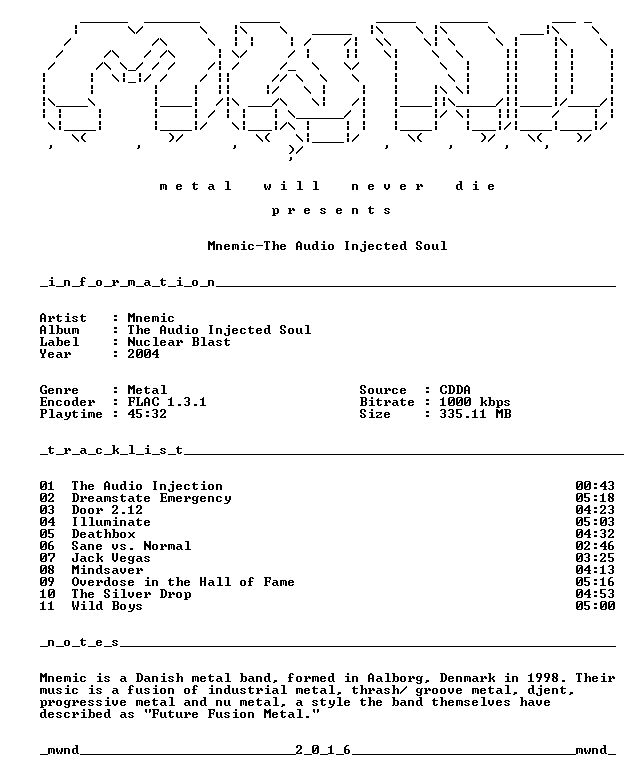 m e t a l   w i l l   n e v e r   d i e

p r e s e n t s

Mnemic-The Audio Injected Soul

_i_n_f_o_r_m_a_t_i_o_n_

Artist : Mnemic
Album : The Audio Injected Soul
Label : Nuclear Blast
Year : 2004

Genre : Metal
Encoder : FLAC 1.3.1
Playtime : 45:32

Source : CDDA
Bitrate : 1000 kbps
Size : 335.11 MB

_t_r_a_c_k_l_i_s_t_

| | | |
|---|---|---|
| 01 | The Audio Injection | 00:43 |
| 02 | Dreamstate Emergency | 05:18 |
| 03 | Door 2.12 | 04:23 |
| 04 | Illuminate | 05:03 |
| 05 | Deathbox | 04:32 |
| 06 | Sane vs. Normal | 02:46 |
| 07 | Jack Vegas | 03:25 |
| 08 | Mindsaver | 04:13 |
| 09 | Overdose in the Hall of Fame | 05:16 |
| 10 | The Silver Drop | 04:53 |
| 11 | Wild Boys | 05:00 |

_n_o_t_e_s_

Mnemic is a Danish metal band, formed in Aalborg, Denmark in 1998. Their music is a fusion of industrial metal, thrash/ groove metal, djent, progressive metal and nu metal, a style the band themselves have described as "Future Fusion Metal."

_mwnd_ _2_0_1_6_ _mwnd_